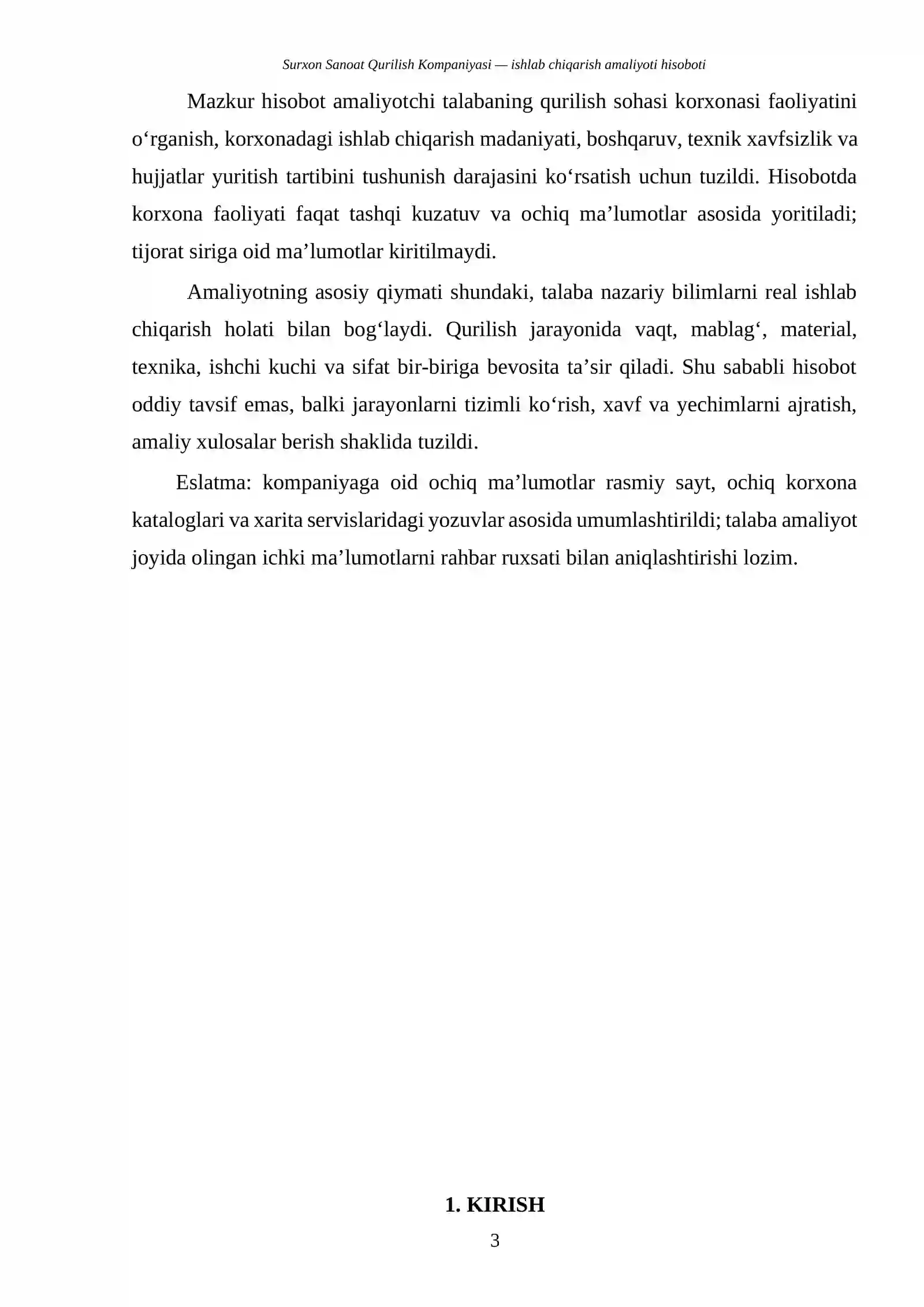 Surxon Sanoat Qurilish Kompaniyasi — ishlab chiqarish amaliyoti hisoboti

Mazkur hisobot amaliyotchi talabaning qurilish sohasi korxonasi faoliyatini o'rganish, korxonadagi ishlab chiqarish madaniyati, boshqaruv, texnik xavfsizlik va hujjatlar yuritish tartibini tushunish darajasini ko'rsatish uchun tuzildi. Hisobotda korxona faoliyati faqat tashqi kuzatuv va ochiq ma'lumotlar asosida yoritiladi; tijorat siriga oid ma'lumotlar kiritilmaydi.

Amaliyotning asosiy qiymati shundaki, talaba nazariy bilimlarni real ishlab chiqarish holati bilan bog'laydi. Qurilish jarayonida vaqt, mablag', material, texnika, ishchi kuchi va sifat bir-biriga bevosita ta'sir qiladi. Shu sababli hisobot oddiy tavsif emas, balki jarayonlarni tizimli ko'rish, xavf va yechimlarni ajratish, amaliy xulosalar berish shaklida tuzildi.

Eslatma: kompaniyaga oid ochiq ma'lumotlar rasmiy sayt, ochiq korxona kataloglari va xarita servislaridagi yozuvlar asosida umumlashtirildi; talaba amaliyot joyida olingan ichki ma'lumotlarni rahbar ruxsati bilan aniqlashtirishi lozim.

1. KIRISH

3